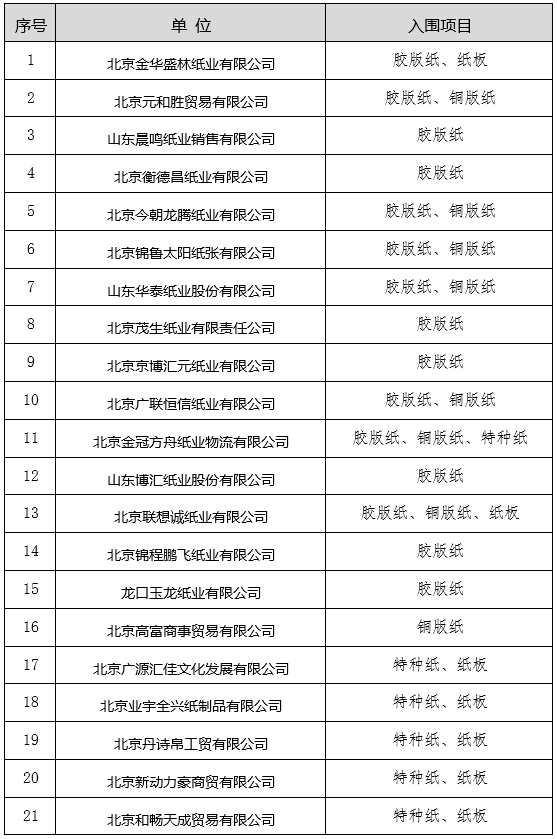 | 序号 | 单 位 | 入围项目 |
|---|---|---|
| 1 | 北京金华盛林纸业有限公司 | 胶版纸、纸板 |
| 2 | 北京元和胜贸易有限公司 | 胶版纸、铜版纸 |
| 3 | 山东晨鸣纸业销售有限公司 | 胶版纸 |
| 4 | 北京衡德昌纸业有限公司 | 胶版纸 |
| 5 | 北京今朝龙腾纸业有限公司 | 胶版纸、铜版纸 |
| 6 | 北京锦鲁太阳纸张有限公司 | 胶版纸、铜版纸 |
| 7 | 山东华泰纸业股份有限公司 | 胶版纸、铜版纸 |
| 8 | 北京茂生纸业有限责任公司 | 胶版纸 |
| 9 | 北京京博汇元纸业有限公司 | 胶版纸 |
| 10 | 北京广联恒信纸业有限公司 | 胶版纸、铜版纸 |
| 11 | 北京金冠方舟纸业物流有限公司 | 胶版纸、铜版纸、特种纸 |
| 12 | 山东博汇纸业股份有限公司 | 胶版纸 |
| 13 | 北京联想诚纸业有限公司 | 胶版纸、铜版纸、纸板 |
| 14 | 北京锦程鹏飞纸业有限公司 | 胶版纸 |
| 15 | 龙口玉龙纸业有限公司 | 胶版纸 |
| 16 | 北京高富商事贸易有限公司 | 铜版纸 |
| 17 | 北京广源汇佳文化发展有限公司 | 特种纸、纸板 |
| 18 | 北京业宇全兴纸制品有限公司 | 特种纸、纸板 |
| 19 | 北京丹诗帛工贸有限公司 | 特种纸、纸板 |
| 20 | 北京新动力豪商贸有限公司 | 特种纸、纸板 |
| 21 | 北京和畅天成贸易有限公司 | 特种纸、纸板 |